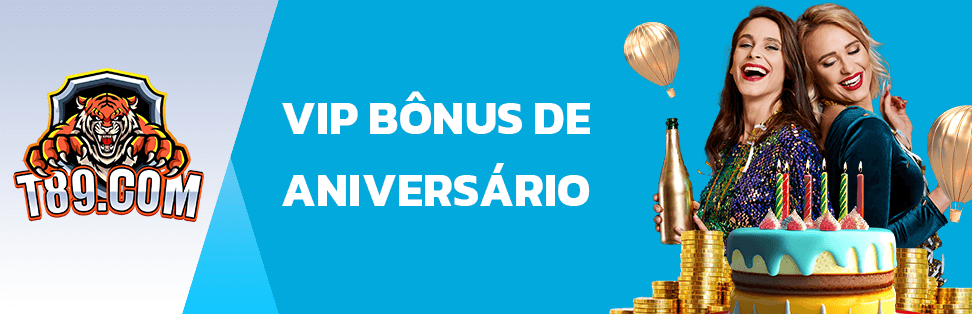 T89.COM

VIP BÔNUS DE ANIVERSÁRIO